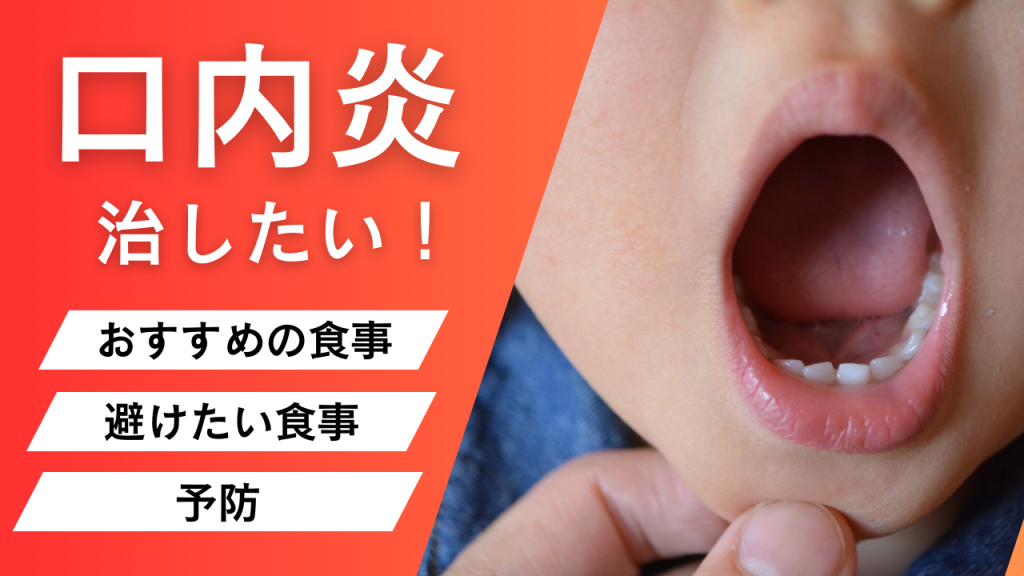 口内炎

治したい！

おすすめの食事

避けたい食事

予防